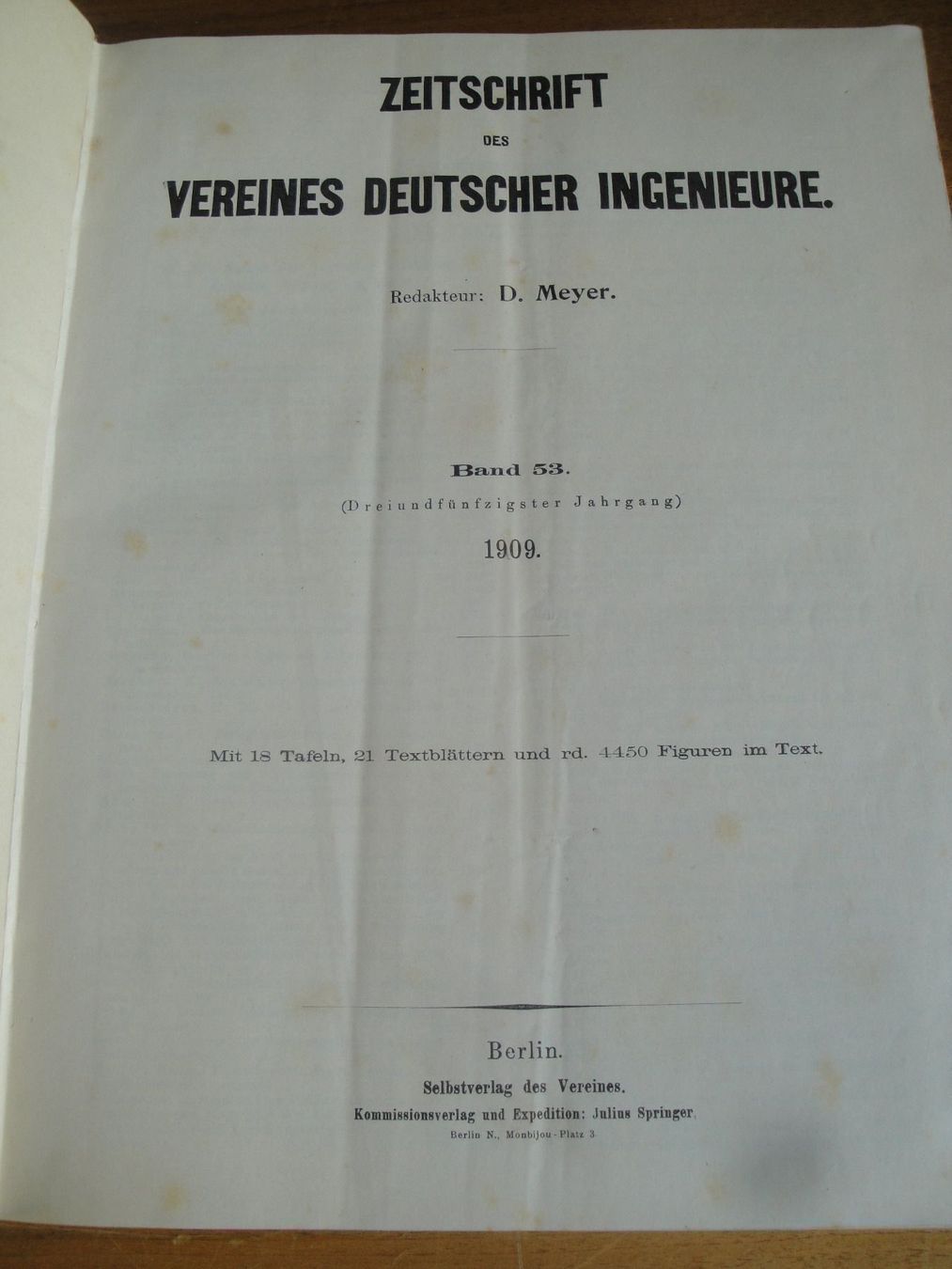 ZEITSCHRIFT

DES

VEREINES DEUTSCHER INGENIEURE.

Redakteur: D. Meyer.

Band 53.

(Dreiundfünfzigster Jahrgang)

1909.

Mit 18 Tafeln, 21 Textblättern und rd. 4450 Figuren im Text.

Berlin.

Selbstverlag des Vereines.

Kommissionsverlag und Expedition: Julius Springer.

Berlin N., Monbijou-Platz 3